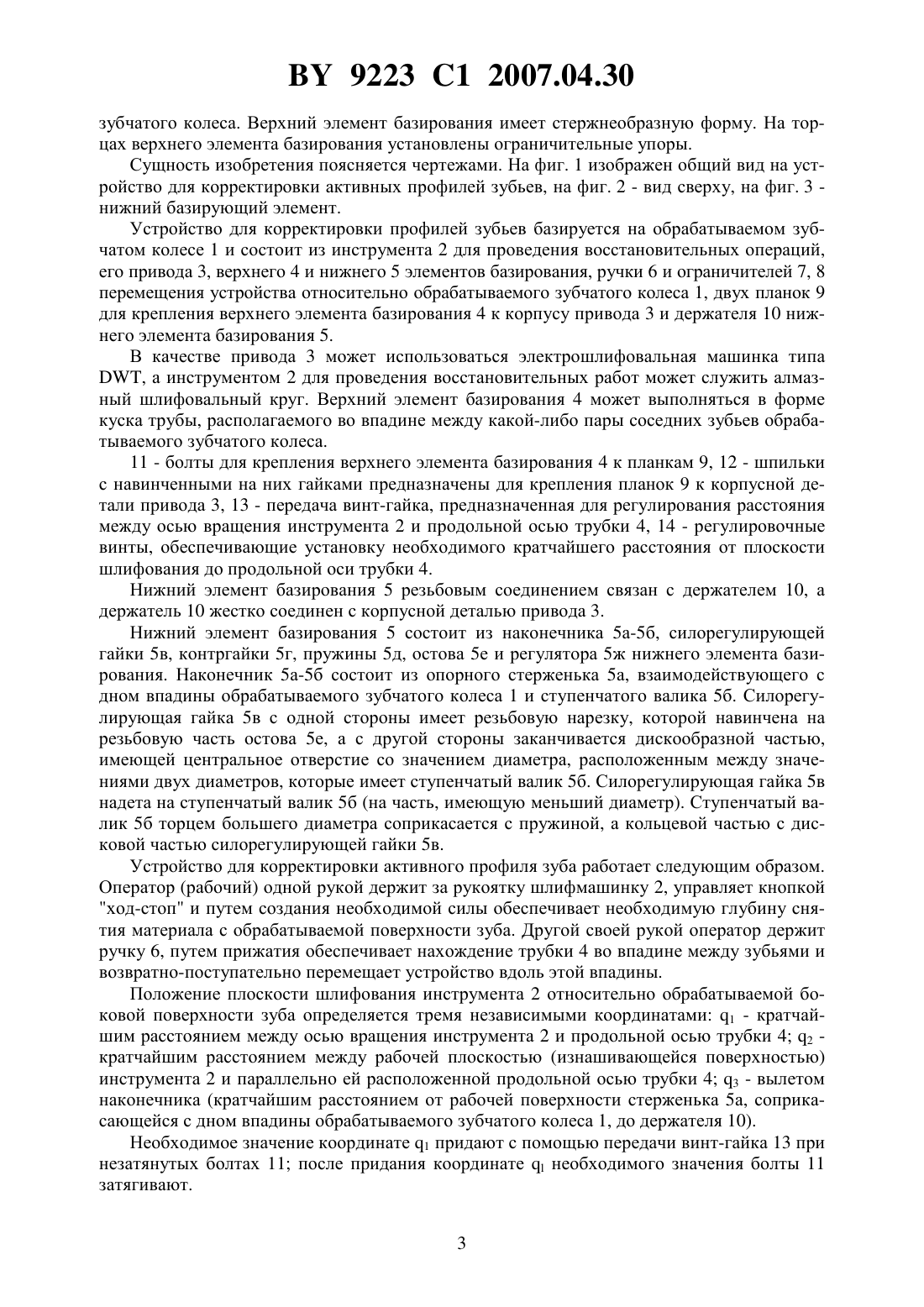 BY 9223 C1 2007.04.30

зубчатого колеса. Верхний элемент базирования имеет стержнеобразную форму. На торцах верхнего элемента базирования установлены ограничительные упоры.

Сущность изобретения поясняется чертежами. На фиг. 1 изображен общий вид на устройство для корректировки активных профилей зубьев, на фиг. 2 - вид сверху, на фиг. 3 - нижний базирующий элемент.

Устройство для корректировки профилей зубьев базируется на обрабатываемом зубчатом колесе 1 и состоит из инструмента 2 для проведения восстановительных операций, его привода 3, верхнего 4 и нижнего 5 элементов базирования, ручки 6 и ограничителей 7, 8 перемещения устройства относительно обрабатываемого зубчатого колеса 1, двух планок 9 для крепления верхнего элемента базирования 4 к корпусу привода 3 и держателя 10 нижнего элемента базирования 5.

В качестве привода 3 может использоваться электрошлифовальная машинка типа DWT, а инструментом 2 для проведения восстановительных работ может служить алмазный шлифовальный круг. Верхний элемент базирования 4 может выполняться в форме куска трубы, располагаемого во впадине между какой-либо пары соседних зубьев обрабатываемого зубчатого колеса.

11 - болты для крепления верхнего элемента базирования 4 к планкам 9, 12 - шпильки с навинченными на них гайками предназначены для крепления планок 9 к корпусной детали привода 3, 13 - передача винт-гайка, предназначенная для регулирования расстояния между осью вращения инструмента 2 и продольной осью трубки 4, 14 - регулировочные винты, обеспечивающие установку необходимого кратчайшего расстояния от плоскости шлифования до продольной оси трубки 4.

Нижний элемент базирования 5 резьбовым соединением связан с держателем 10, а держатель 10 жестко соединен с корпусной деталью привода 3.

Нижний элемент базирования 5 состоит из наконечника 5а-5б, силорегулирующей гайки 5в, контргайки 5г, пружины 5д, остова 5е и регулятора 5ж нижнего элемента базирования. Наконечник 5а-5б состоит из опорного стерженька 5а, взаимодействующего с дном впадины обрабатываемого зубчатого колеса 1 и ступенчатого валика 5б. Силорегулирующая гайка 5в с одной стороны имеет резьбовую нарезку, которой навинчена на резьбовую часть остова 5е, а с другой стороны заканчивается дискообразной частью, имеющей центральное отверстие со значением диаметра, расположенным между значениями двух диаметров, которые имеет ступенчатый валик 5б. Силорегулирующая гайка 5в надета на ступенчатый валик 5б (на часть, имеющую меньший диаметр). Ступенчатый валик 5б торцем большего диаметра соприкасается с пружиной, а кольцевой частью с дисковой частью силорегулирующей гайки 5в.

Устройство для корректировки активного профиля зуба работает следующим образом. Оператор (рабочий) одной рукой держит за рукоятку шлифмашинку 2, управляет кнопкой "ход-стоп" и путем создания необходимой силы обеспечивает необходимую глубину снятия материала с обрабатываемой поверхности зуба. Другой своей рукой оператор держит ручку 6, путем прижатия обеспечивает нахождение трубки 4 во впадине между зубьями и возвратно-поступательно перемещает устройство вдоль этой впадины.

Положение плоскости шлифования инструмента 2 относительно обрабатываемой боковой поверхности зуба определяется тремя независимыми координатами: $q_1$ - кратчайшим расстоянием между осью вращения инструмента 2 и продольной осью трубки 4; $q_2$ - кратчайшим расстоянием между рабочей плоскостью (изнашивающейся поверхностью) инструмента 2 и параллельно ей расположенной продольной осью трубки 4; $q_3$ - вылетом наконечника (кратчайшим расстоянием от рабочей поверхности стерженька 5а, соприкасающейся с дном впадины обрабатываемого зубчатого колеса 1, до держателя 10).

Необходимое значение координате $q_1$ придают с помощью передачи винт-гайка 13 при незатянутых болтах 11; после придания координате $q_l$ необходимого значения болты 11 затягивают.

3